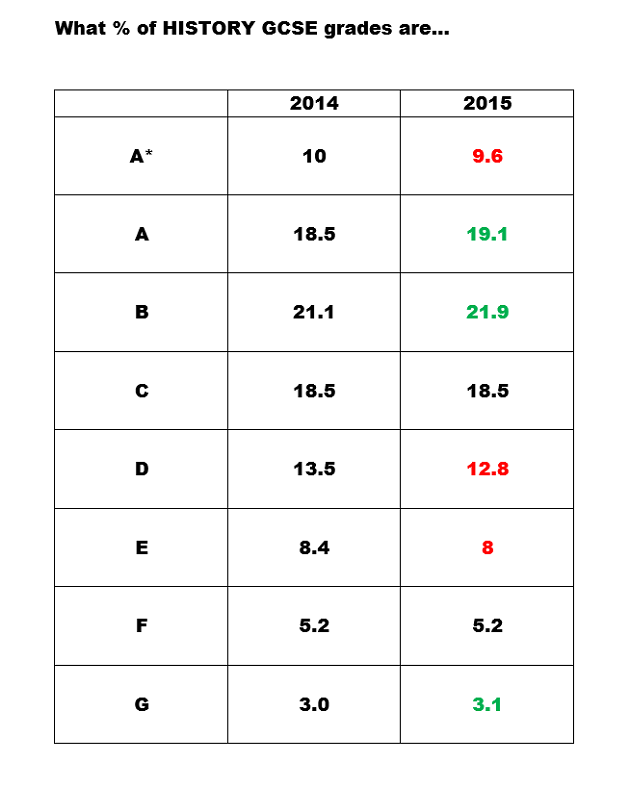 What % of HISTORY GCSE grades are...

| | 2014 | 2015 |
|---|---|---|
| A* | 10 | 9.6 |
| A | 18.5 | 19.1 |
| B | 21.1 | 21.9 |
| C | 18.5 | 18.5 |
| D | 13.5 | 12.8 |
| E | 8.4 | 8 |
| F | 5.2 | 5.2 |
| G | 3.0 | 3.1 |